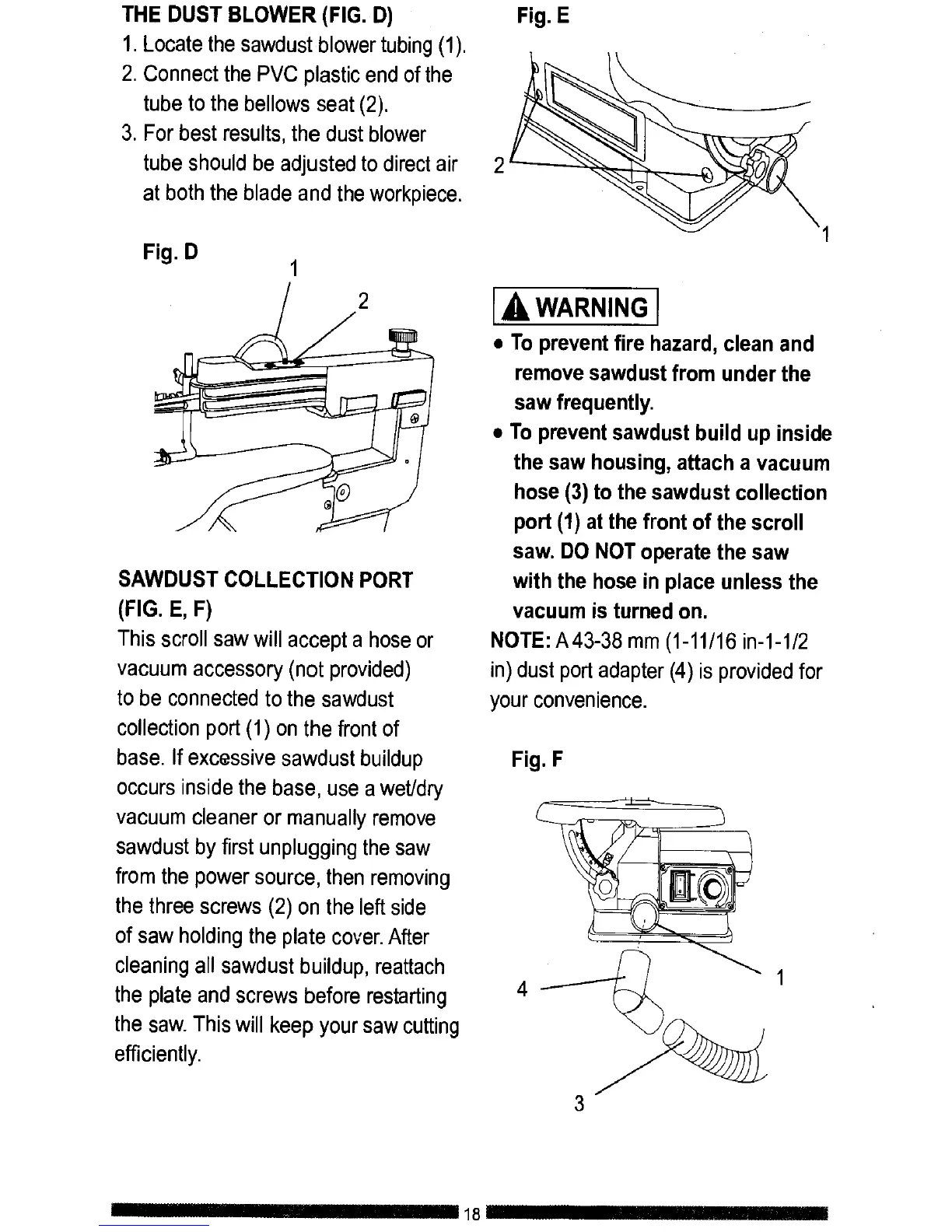 THE DUST BLOWER (FIG. D)
1. Locate the sawdust blower tubing (1).
2. Connect the PVC plastic end of the tube to the bellows seat (2).
3. For best results, the dust blower tube should be adjusted to direct air at both the blade and the workpiece.

Fig. D

1

2

SAWDUST COLLECTION PORT (FIG. E, F)
This scroll saw will accept a hose or vacuum accessory (not provided) to be connected to the sawdust collection port (1) on the front of base. If excessive sawdust buildup occurs inside the base, use a wet/dry vacuum cleaner or manually remove sawdust by first unplugging the saw from the power source, then removing the three screws (2) on the left side of saw holding the plate cover. After cleaning all sawdust buildup, reattach the plate and screws before restarting the saw. This will keep your saw cutting efficiently.

Fig. E

2

1

WARNING
• To prevent fire hazard, clean and remove sawdust from under the saw frequently.
• To prevent sawdust build up inside the saw housing, attach a vacuum hose (3) to the sawdust collection port (1) at the front of the scroll saw. DO NOT operate the saw with the hose in place unless the vacuum is turned on.
NOTE: A 43-38 mm (1-11/16 in-1-1/2 in) dust port adapter (4) is provided for your convenience.

Fig. F

4

1

3

18